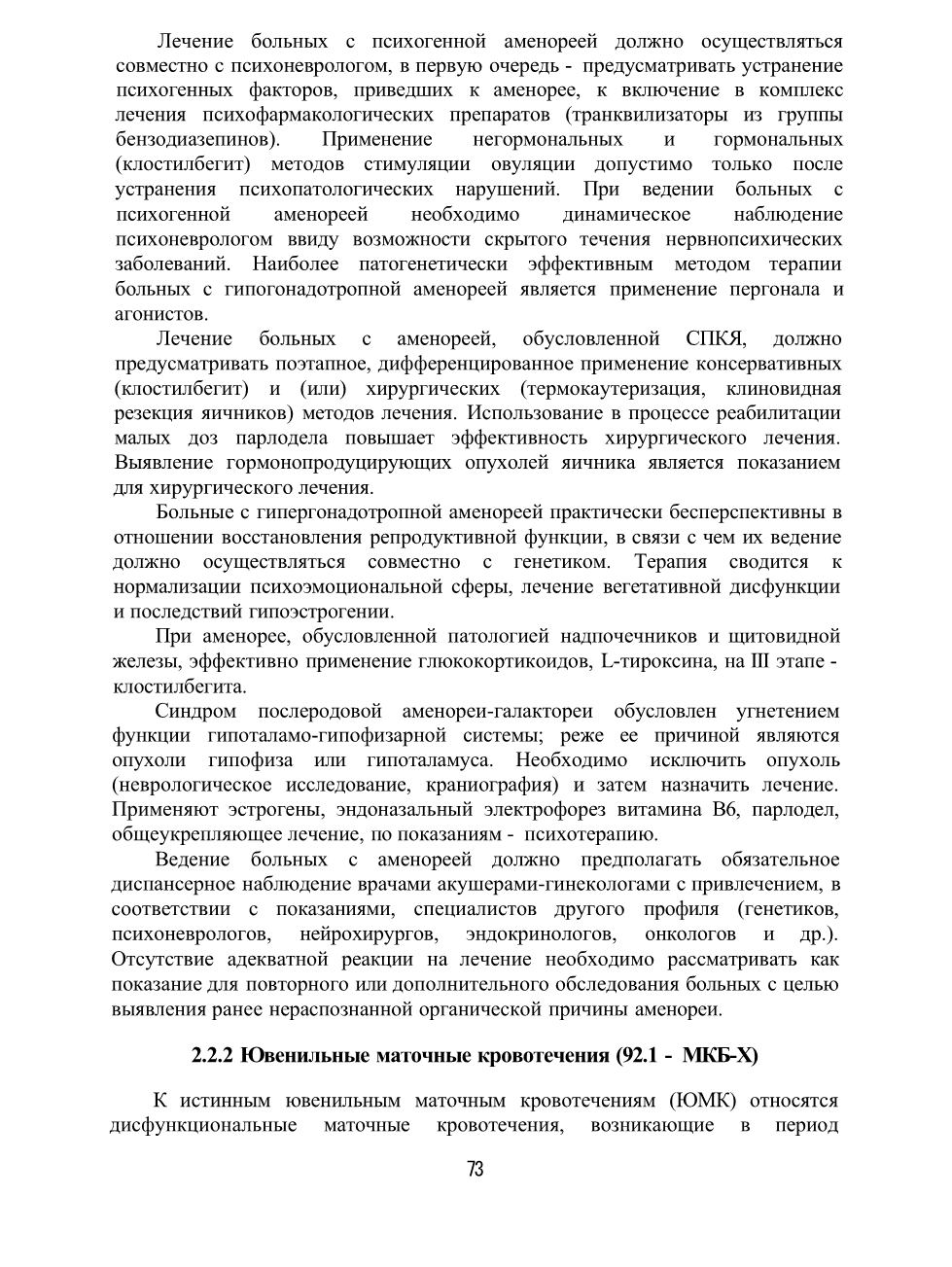 Лечение больных с психогенной аменореей должно осуществляться совместно с психоневрологом, в первую очередь - предусматривать устранение психогенных факторов, приведших к аменорее, к включение в комплекс лечения психофармакологических препаратов (транквилизаторы из группы бензодиазепинов). Применение негормональных и гормональных (клостилбегит) методов стимуляции овуляции допустимо только после устранения психопатологических нарушений. При ведении больных с психогенной аменореей необходимо динамическое наблюдение психоневрологом ввиду возможности скрытого течения нервнопсихических заболеваний. Наиболее патогенетически эффективным методом терапии больных с гипогонадотропной аменореей является применение пергонала и агонистов.

Лечение больных с аменореей, обусловленной СПКЯ, должно предусматривать поэтапное, дифференцированное применение консервативных (клостилбегит) и (или) хирургических (термокаутеризация, клиновидная резекция яичников) методов лечения. Использование в процессе реабилитации малых доз парлодела повышает эффективность хирургического лечения. Выявление гормонопродуцирующих опухолей яичника является показанием для хирургического лечения.

Больные с гипергонадотропной аменореей практически бесперспективны в отношении восстановления репродуктивной функции, в связи с чем их ведение должно осуществляться совместно с генетиком. Терапия сводится к нормализации психоэмоциональной сферы, лечение вегетативной дисфункции и последствий гипоэстрогении.

При аменорее, обусловленной патологией надпочечников и щитовидной железы, эффективно применение глюкокортикоидов, L-тироксина, на III этапе - клостилбегита.

Синдром послеродовой аменореи-галактореи обусловлен угнетением функции гипоталамо-гипофизарной системы; реже ее причиной являются опухоли гипофиза или гипоталамуса. Необходимо исключить опухоль (неврологическое исследование, краниография) и затем назначить лечение. Применяют эстрогены, эндоназальный электрофорез витамина В6, парлодел, общеукрепляющее лечение, по показаниям - психотерапию.

Ведение больных с аменореей должно предполагать обязательное диспансерное наблюдение врачами акушерами-гинекологами с привлечением, в соответствии с показаниями, специалистов другого профиля (генетиков, психоневрологов, нейрохирургов, эндокринологов, онкологов и др.). Отсутствие адекватной реакции на лечение необходимо рассматривать как показание для повторного или дополнительного обследования больных с целью выявления ранее нераспознанной органической причины аменореи.

2.2.2 Ювенильные маточные кровотечения (92.1 - МКБ-Х)

К истинным ювенильным маточным кровотечениям (ЮМК) относятся дисфункциональные маточные кровотечения, возникающие в период

73